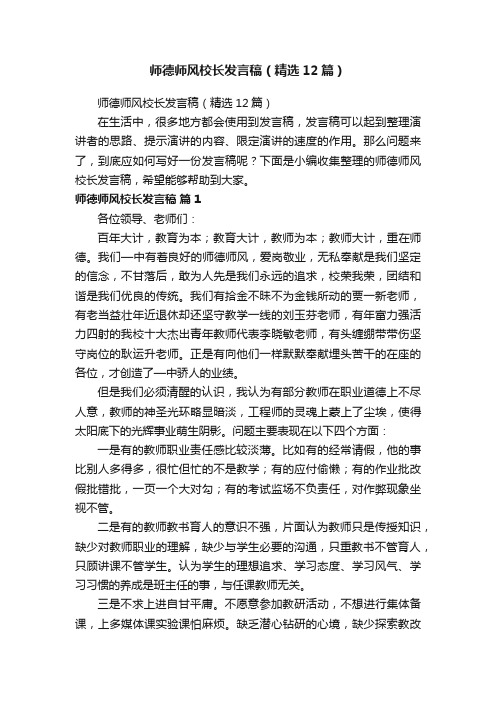 师德师风校长发言稿（精选12篇）

师德师风校长发言稿（精选12篇）

在生活中，很多地方都会使用到发言稿，发言稿可以起到整理演讲者的思路、提示演讲的内容、限定演讲的速度的作用。那么问题来了，到底应如何写好一份发言稿呢？下面是小编收集整理的师德师风校长发言稿，希望能够帮助到大家。

师德师风校长发言稿 篇1

各位领导、老师们：

百年大计，教育为本；教育大计，教师为本；教师大计，重在师德。我们一中有着良好的师德师风，爱岗敬业，无私奉献是我们坚定的信念，不甘落后，敢为人先是我们永远的追求，校荣我荣，团结和谐是我们优良的传统。我们有拾金不昧不为金钱所动的贾一新老师，有老当益壮年近退休却还坚守教学一线的刘玉芬老师，有年富力强活力四射的我校十大杰出青年教师代表李晓敏老师，有头缠绷带带伤坚守岗位的耿运升老师。正是有向他们一样默默奉献埋头苦干的在座的各位，才创造了一中骄人的业绩。

但是我们必须清醒的认识，我认为有部分教师在职业道德上不尽人意，教师的神圣光环略显暗淡，工程师的灵魂上蒙上了尘埃，使得太阳底下的光辉事业萌生阴影。问题主要表现在以下四个方面：

一是有的教师职业责任感比较淡薄。比如有的经常请假，他的事比别人多得多，很忙但忙的不是教学；有的应付偷懒；有的作业批改假批错批，一页一个大对勾；有的考试监场不负责任，对作弊现象坐视不管。

二是有的教师教书育人的意识不强，片面认为教师只是传授知识，缺少对教师职业的理解，缺少与学生必要的沟通，只重教书不管育人，只顾讲课不管学生。认为学生的理想追求、学习态度、学习风气、学习习惯的养成是班主任的事，与任课教师无关。

三是不求上进自甘平庸。不愿意参加教研活动，不想进行集体备课，上多媒体课实验课怕麻烦。缺乏潜心钻研的心境，缺少探索教改